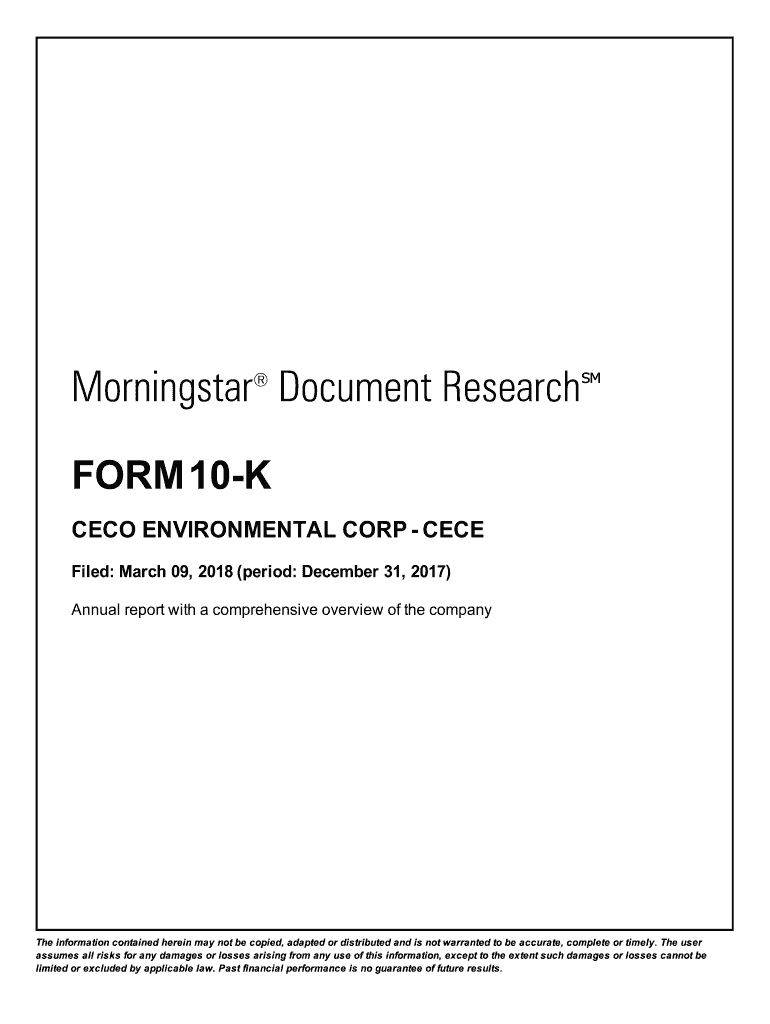 Morningstar® Document Research℠

FORM 10-K

CECO ENVIRONMENTAL CORP - CECE

Filed: March 09, 2018 (period: December 31, 2017)

Annual report with a comprehensive overview of the company

The information contained herein may not be copied, adapted or distributed and is not warranted to be accurate, complete or timely. The user assumes all risks for any damages or losses arising from any use of this information, except to the extent such damages or losses cannot be limited or excluded by applicable law. Past financial performance is no guarantee of future results.